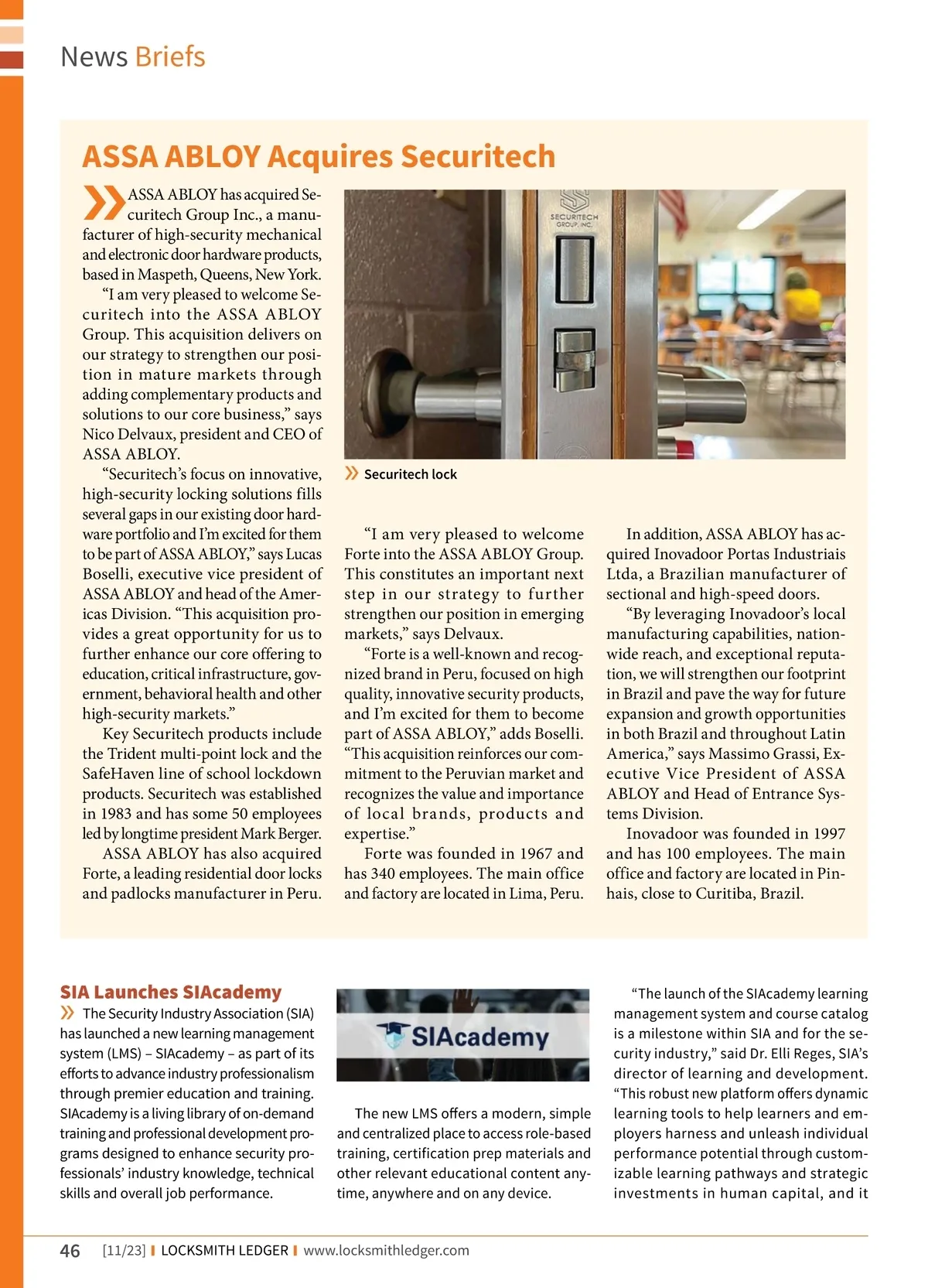 News Briefs

ASSA ABLOY Acquires Securitech

ASSA ABLOY has acquired Securitech Group Inc., a manufacturer of high-security mechanical and electronic door hardware products, based in Maspeth, Queens, New York.

"I am very pleased to welcome Securitech into the ASSA ABLOY Group. This acquisition delivers on our strategy to strengthen our position in mature markets through adding complementary products and solutions to our core business," says Nico Delvaux, president and CEO of ASSA ABLOY.

"Securitech's focus on innovative, high-security locking solutions fills several gaps in our existing door hardware portfolio and I'm excited for them to be part of ASSA ABLOY," says Lucas Boselli, executive vice president of ASSA ABLOY and head of the Americas Division. "This acquisition provides a great opportunity for us to further enhance our core offering to education, critical infrastructure, government, behavioral health and other high-security markets."

Key Securitech products include the Trident multi-point lock and the SafeHaven line of school lockdown products. Securitech was established in 1983 and has some 50 employees led by longtime president Mark Berger.

ASSA ABLOY has also acquired Forte, a leading residential door locks and padlocks manufacturer in Peru.

SECURITECH GROUP, INC.

Securitech lock

"I am very pleased to welcome Forte into the ASSA ABLOY Group. This constitutes an important next step in our strategy to further strengthen our position in emerging markets," says Delvaux.

"Forte is a well-known and recognized brand in Peru, focused on high quality, innovative security products, and I'm excited for them to become part of ASSA ABLOY," adds Boselli. "This acquisition reinforces our commitment to the Peruvian market and recognizes the value and importance of local brands, products and expertise."

Forte was founded in 1967 and has 340 employees. The main office and factory are located in Lima, Peru.

In addition, ASSA ABLOY has acquired Inovadoor Portas Industriais Ltda, a Brazilian manufacturer of sectional and high-speed doors.

"By leveraging Inovadoor's local manufacturing capabilities, nationwide reach, and exceptional reputation, we will strengthen our footprint in Brazil and pave the way for future expansion and growth opportunities in both Brazil and throughout Latin America," says Massimo Grassi, Executive Vice President of ASSA ABLOY and Head of Entrance Systems Division.

Inovadoor was founded in 1997 and has 100 employees. The main office and factory are located in Pinhais, close to Curitiba, Brazil.

SIA Launches SIAcademy

The Security Industry Association (SIA) has launched a new learning management system (LMS) – SIAcademy – as part of its efforts to advance industry professionalism through premier education and training. SIAcademy is a living library of on-demand training and professional development programs designed to enhance security professionals' industry knowledge, technical skills and overall job performance.

SIAcademy

The new LMS offers a modern, simple and centralized place to access role-based training, certification prep materials and other relevant educational content anytime, anywhere and on any device.

"The launch of the SIAcademy learning management system and course catalog is a milestone within SIA and for the security industry," said Dr. Elli Reges, SIA's director of learning and development. "This robust new platform offers dynamic learning tools to help learners and employers harness and unleash individual performance potential through customizable learning pathways and strategic investments in human capital, and it

46 [11/23] LOCKSMITH LEDGER www.locksmithledger.com